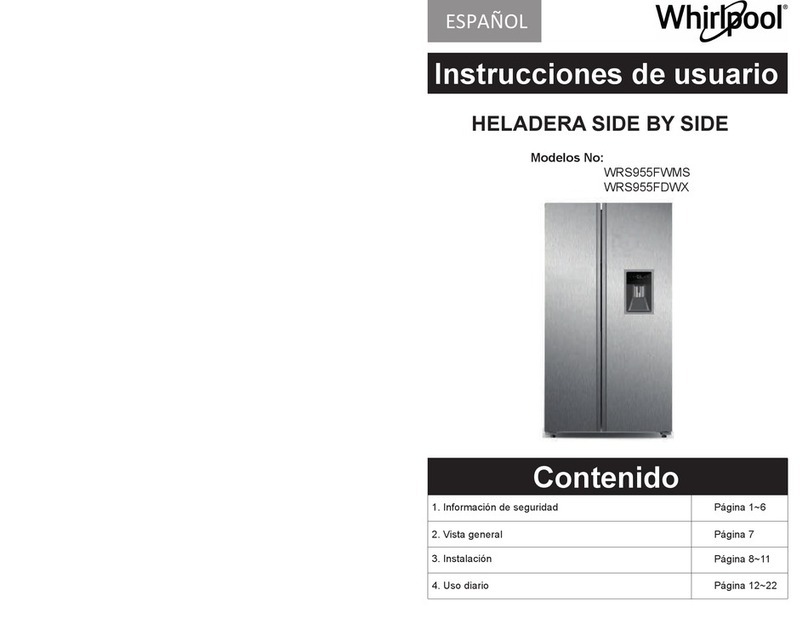 ESPAÑOL

Whirlpool®

Instrucciones de usuario

HELADERA SIDE BY SIDE

Modelos No:
WRS955FWMS
WRS955FDWX

Contenido

| 1. Información de seguridad | Página 1~6 |
|---|---|
| 2. Vista general | Página 7 |
| 3. Instalación | Página 8~11 |
| 4. Uso diario | Página 12~22 |